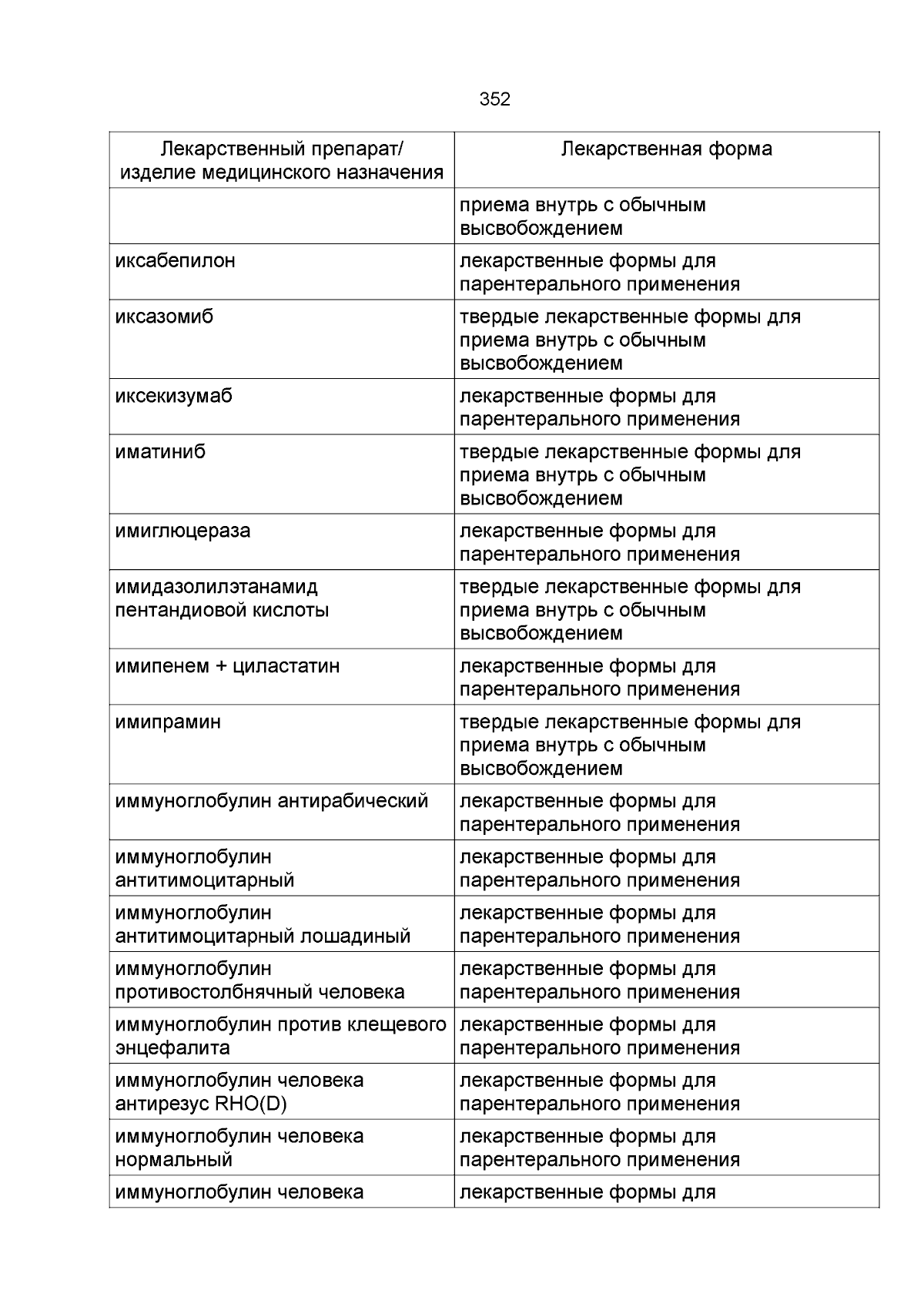 352

| Лекарственный препарат/ изделие медицинского назначения | Лекарственная форма |
|---|---|
|  | приема внутрь с обычным высвобождением |
| иксабепилон | лекарственные формы для парентерального применения |
| иксазомиб | твердые лекарственные формы для приема внутрь с обычным высвобождением |
| иксекизумаб | лекарственные формы для парентерального применения |
| иматиниб | твердые лекарственные формы для приема внутрь с обычным высвобождением |
| имиглюцераза | лекарственные формы для парентерального применения |
| имидазолилэтанамид пентандиовой кислоты | твердые лекарственные формы для приема внутрь с обычным высвобождением |
| имипенем + циластатин | лекарственные формы для парентерального применения |
| имипрамин | твердые лекарственные формы для приема внутрь с обычным высвобождением |
| иммуноглобулин антирабический | лекарственные формы для парентерального применения |
| иммуноглобулин антитимоцитарный | лекарственные формы для парентерального применения |
| иммуноглобулин антитимоцитарный лошадиный | лекарственные формы для парентерального применения |
| иммуноглобулин противостолбнячный человека | лекарственные формы для парентерального применения |
| иммуноглобулин против клещевого энцефалита | лекарственные формы для парентерального применения |
| иммуноглобулин человека антирезус RHO(D) | лекарственные формы для парентерального применения |
| иммуноглобулин человека нормальный | лекарственные формы для парентерального применения |
| иммуноглобулин человека | лекарственные формы для |